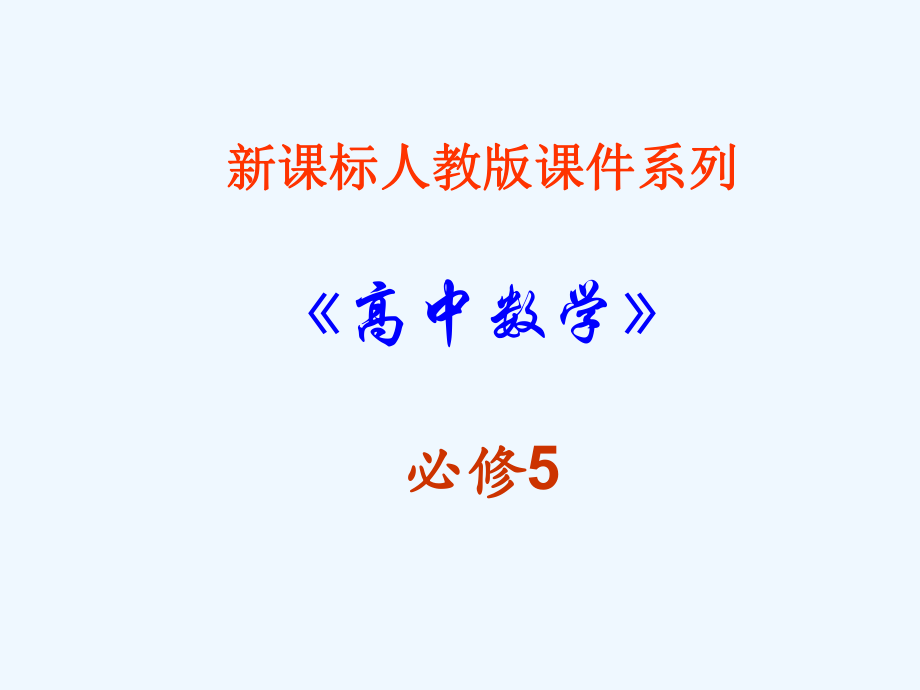 新课标人教版课件系列

《高中数学》

必修5